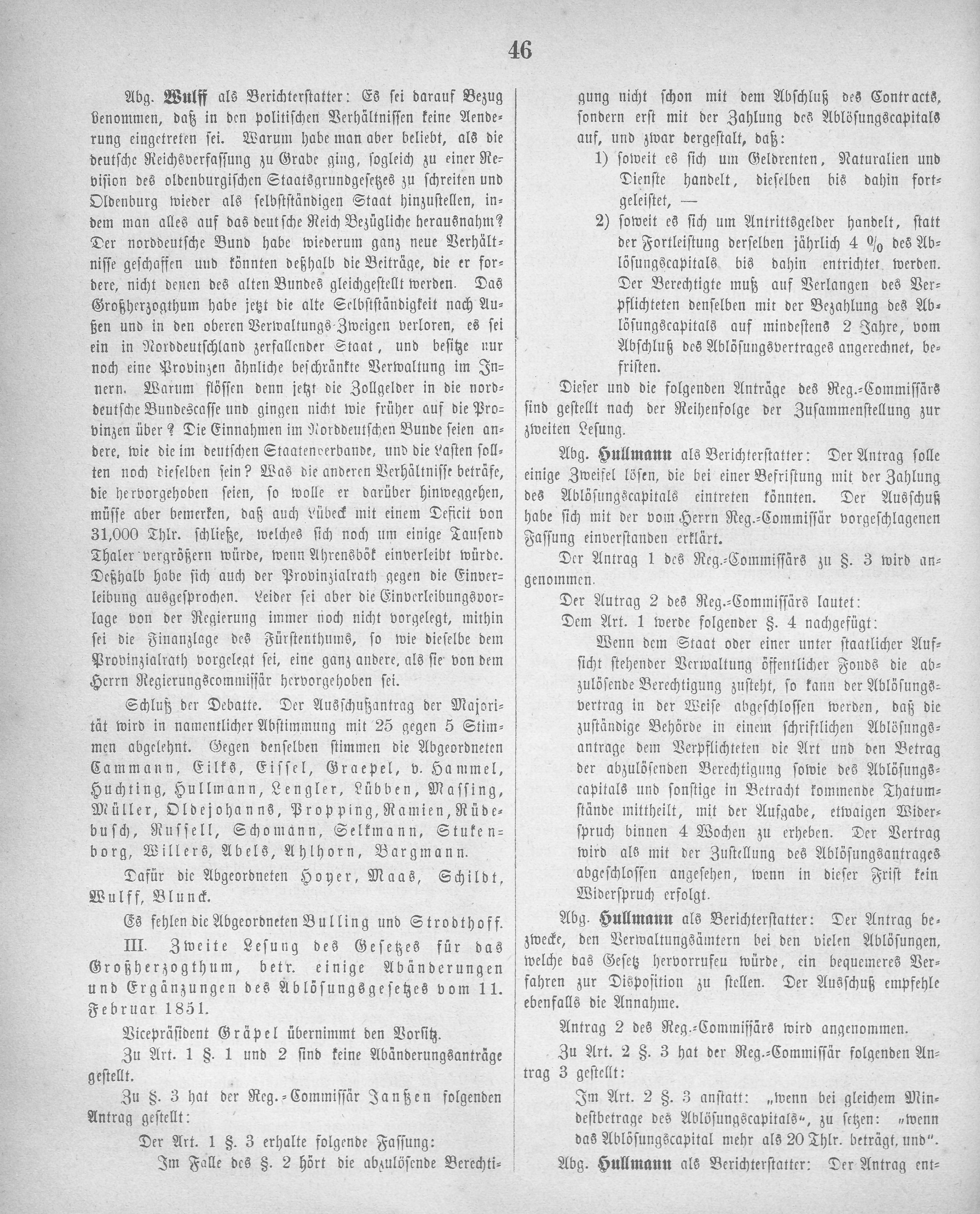 46

Abg. Wulff als Berichterstatter: Es sei darauf Bezug benommen, daß in den politischen Verhältnissen keine Aenderung eingetreten sei. Warum habe man aber beliebt, als die deutsche Reichsverfassung zu Grabe ging, sogleich zu einer Revision des oldenburgischen Staatsgrundgesetzes zu schreiten und Oldenburg wieder als selbstständigen Staat hinzustellen, indem man alles auf das deutsche Reich Bezügliche herausnahm? Der norddeutsche Bund habe wiederum ganz neue Verhältnisse geschaffen und könnten deßhalb die Beiträge, die er fordere, nicht denen des alten Bundes gleichgestellt werden. Das Großherzogthum habe jetzt die alte Selbstständigkeit nach Außen und in den oberen Verwaltungs-Zweigen verloren, es sei ein in Norddeutschland zerfallender Staat, und besitze nur noch eine Provinzen ähnliche beschränkte Verwaltung im Innern. Warum flössen denn jetzt die Zollgelder in die norddeutsche Bundescasse und gingen nicht wie früher auf die Provinzen über? Die Einnahmen im Norddeutschen Bunde seien andere, wie die im deutschen Staatenverbande, und die Lasten sollten noch dieselben sein? Was die anderen Verhältnisse beträfe, die hervorgehoben seien, so wolle er darüber hinweggehen, müsse aber bemerken, daß auch Lübeck mit einem Deficit von 31,000 Thlr. schließe, welches sich noch um einige Tausend Thaler vergrößern würde, wenn Ahrensbök einverleibt würde. Deßhalb habe sich auch der Provinzialrath gegen die Einverleibung ausgesprochen. Leider sei aber die Einverleibungsvorlage von der Regierung immer noch nicht vorgelegt, mithin sei die Finanzlage des Fürstenthums, so wie dieselbe dem Provinzialrath vorgelegt sei, eine ganz andere, als sie von dem Herrn Regierungscommissär hervorgehoben sei.

Schluß der Debatte. Der Ausschußantrag der Majorität wird in namentlicher Abstimmung mit 25 gegen 5 Stimmen abgelehnt. Gegen denselben stimmen die Abgeordneten Cammann, Eilks, Eissel, Graepel, v. Hammel, Huchting, Hullmann, Lengler, Lübben, Massing, Müller, Oldejohanns, Propping, Ramien, Rüdebusch, Russell, Schomann, Selkmann, Stukenborg, Willers, Abels, Ahlhorn, Bargmann.

Dafür die Abgeordneten Hoyer, Maas, Schildt, Wulff, Blunck.

Es fehlen die Abgeordneten Bulling und Strodthoff.

III. Zweite Lesung des Gesetzes für das Großherzogthum, betr. einige Abänderungen und Ergänzungen des Ablösungsgesetzes vom 11. Februar 1851.

Vicepräsident Gräpel übernimmt den Vorsitz.

Zu Art. 1 §. 1 und 2 sind keine Abänderungsanträge gestellt.

Zu §. 3 hat der Reg.-Commissär Janßen folgenden Antrag gestellt:

Der Art. 1 §. 3 erhalte folgende Fassung:

Im Falle des §. 2 hört die abzulösende Berechtigung nicht schon mit dem Abschluß des Contracts, sondern erst mit der Zahlung des Ablösungscapitals auf, und zwar dergestalt, daß:

1) soweit es sich um Geldrenten, Naturalien und Dienste handelt, dieselben bis dahin fortgeleistet, —

2) soweit es sich um Antrittsgelder handelt, statt der Fortleistung derselben jährlich 4 % des Ablösungscapitals bis dahin entrichtet werden. Der Berechtigte muß auf Verlangen des Verpflichteten denselben mit der Bezahlung des Ablösungscapitals auf mindestens 2 Jahre, vom Abschluß des Ablösungsvertrages angerechnet, befristen.

Dieser und die folgenden Anträge des Reg.-Commissärs sind gestellt nach der Reihenfolge der Zusammenstellung zur zweiten Lesung.

Abg. Hullmann als Berichterstatter: Der Antrag solle einige Zweifel lösen, die bei einer Befristung mit der Zahlung des Ablösungscapitals eintreten könnten. Der Ausschuß habe sich mit der vom Herrn Reg.-Commissär vorgeschlagenen Fassung einverstanden erklärt.

Der Antrag 1 des Reg.-Commissärs zu §. 3 wird angenommen.

Der Antrag 2 des Reg.-Commissärs lautet:

Dem Art. 1 werde folgender §. 4 nachgefügt:

Wenn dem Staat oder einer unter staatlicher Aufsicht stehender Verwaltung öffentlicher Fonds die abzulösende Berechtigung zusteht, so kann der Ablösungsvertrag in der Weise abgeschlossen werden, daß die zuständige Behörde in einem schriftlichen Ablösungsantrage dem Verpflichteten die Art und den Betrag der abzulösenden Berechtigung sowie des Ablösungscapitals und sonstige in Betracht kommende Thatumstände mittheilt, mit der Aufgabe, etwaigen Widerspruch binnen 4 Wochen zu erheben. Der Vertrag wird als mit der Zustellung des Ablösungsantrages abgeschlossen angesehen, wenn in dieser Frist kein Widerspruch erfolgt.

Abg. Hullmann als Berichterstatter: Der Antrag bezwecke, den Verwaltungsämtern bei den vielen Ablösungen, welche das Gesetz hervorrufen würde, ein bequemeres Verfahren zur Disposition zu stellen. Der Ausschuß empfehle ebenfalls die Annahme.

Antrag 2 des Reg.-Commissärs wird angenommen.

Zu Art. 2 §. 3 hat der Reg.-Commissär folgenden Antrag 3 gestellt:

Im Art. 2 §. 3 anstatt: „wenn bei gleichem Mindestbetrage des Ablösungscapitals“, zu setzen: „wenn das Ablösungscapital mehr als 20 Thlr. beträgt, und“.

Abg. Hullmann als Berichterstatter: Der Antrag ent-